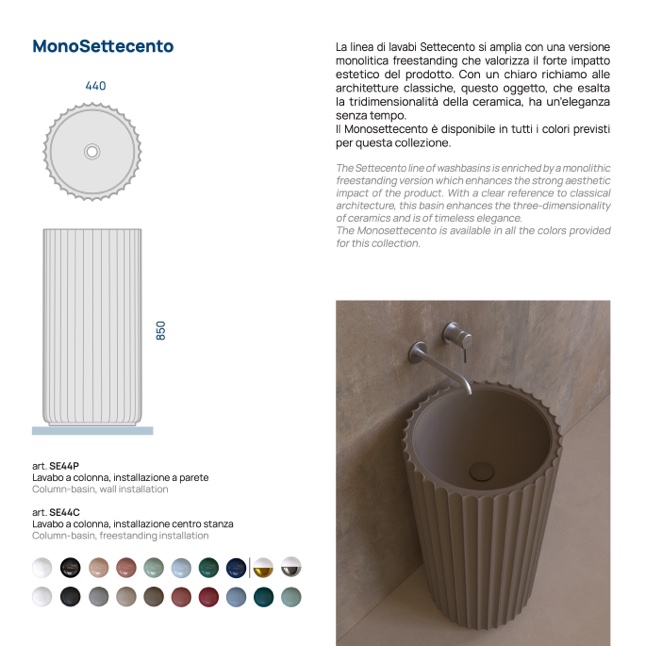 MonoSettecento

440

850

art. SE44P
Lavabo a colonna, installazione a parete
Column-basin, wall installation

art. SE44C
Lavabo a colonna, installazione centro stanza
Column-basin, freestanding installation

La linea di lavabi Settecento si amplia con una versione monolitica freestanding che valorizza il forte impatto estetico del prodotto. Con un chiaro richiamo alle architetture classiche, questo oggetto, che esalta la tridimensionalità della ceramica, ha un'eleganza senza tempo.
Il Monosettecento è disponibile in tutti i colori previsti per questa collezione.

The Settecento line of washbasins is enriched by a monolithic freestanding version which enhances the strong aesthetic impact of the product. With a clear reference to classical architecture, this basin enhances the three-dimensionality of ceramics and is of timeless elegance.
The Monosettecento is available in all the colors provided for this collection.